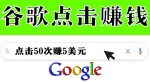 谷歌点击赚钱

点击50次赚5美元

Google